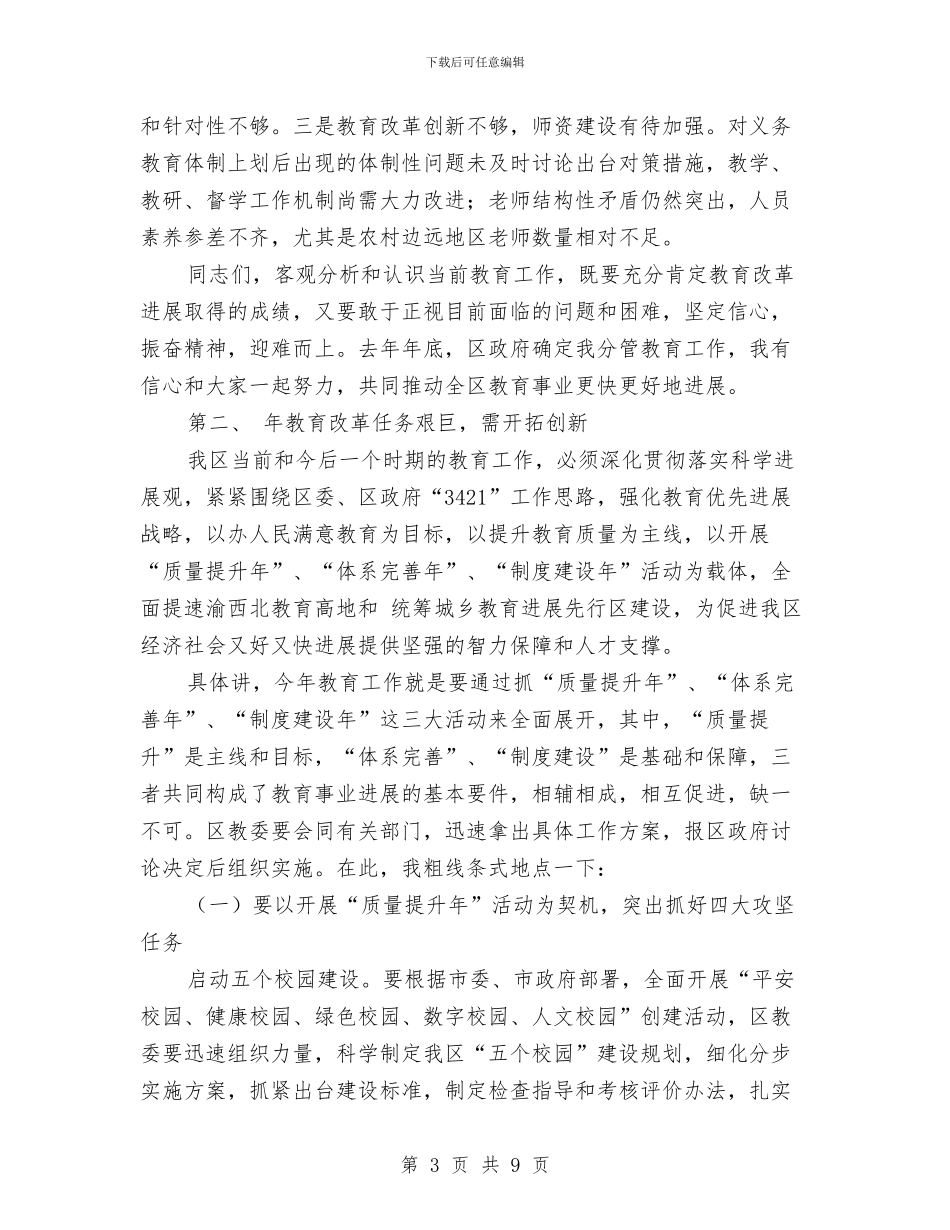 下载后可任意编辑

和针对性不够。三是教育改革创新不够，师资建设有待加强。对义务教育体制上划后出现的体制性问题未及时讨论出台对策措施，教学、教研、督学工作机制尚需大力改进；老师结构性矛盾仍然突出，人员素养参差不齐，尤其是农村边远地区老师数量相对不足。

同志们，客观分析和认识当前教育工作，既要充分肯定教育改革进展取得的成绩，又要敢于正视目前面临的问题和困难，坚定信心，振奋精神，迎难而上。去年年底，区政府确定我分管教育工作，我有信心和大家一起努力，共同推动全区教育事业更快更好地进展。

第二、 年教育改革任务艰巨，需开拓创新

我区当前和今后一个时期的教育工作，必须深化贯彻落实科学进展观，紧紧围绕区委、区政府“3421”工作思路，强化教育优先进展战略，以办人民满意教育为目标，以提升教育质量为主线，以开展“质量提升年”、“体系完善年”、“制度建设年”活动为载体，全面提速渝西北教育高地和 统筹城乡教育进展先行区建设，为促进我区经济社会又好又快进展提供坚强的智力保障和人才支撑。

具体讲，今年教育工作就是要通过抓“质量提升年”、“体系完善年”、“制度建设年”这三大活动来全面展开，其中，“质量提升”是主线和目标，“体系完善”、“制度建设”是基础和保障，三者共同构成了教育事业进展的基本要件，相辅相成，相互促进，缺一不可。区教委要会同有关部门，迅速拿出具体工作方案，报区政府讨论决定后组织实施。在此，我粗线条式地点一下：

（一）要以开展“质量提升年”活动为契机，突出抓好四大攻坚任务

启动五个校园建设。要根据市委、市政府部署，全面开展“平安校园、健康校园、绿色校园、数字校园、人文校园”创建活动，区教委要迅速组织力量，科学制定我区“五个校园”建设规划，细化分步实施方案，抓紧出台建设标准，制定检查指导和考核评价办法，扎实

第 3 页 共 9 页